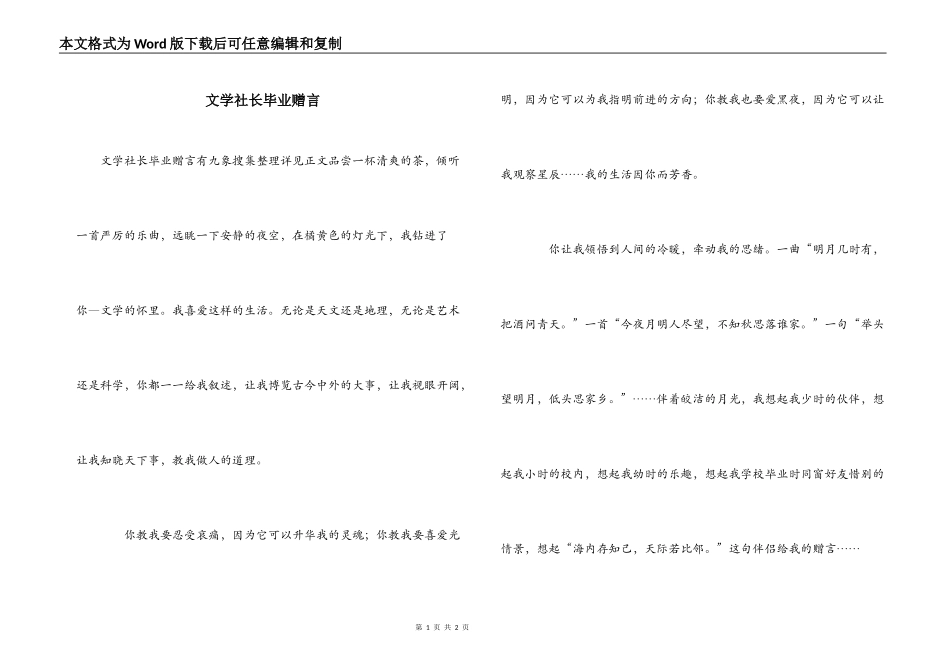 本文格式为Word版下载后可任意编辑和复制

文学社长毕业赠言

文学社长毕业赠言有九象搜集整理详见正文品尝一杯清爽的茶，倾听一首严厉的乐曲，远眺一下安静的夜空，在橘黄色的灯光下，我钻进了你—文学的怀里。我喜爱这样的生活。无论是天文还是地理，无论是艺术还是科学，你都一一给我叙述，让我博览古今中外的大事，让我视眼开阔，让我知晓天下事，教我做人的道理。

你教我要忍受哀痛，因为它可以升华我的灵魂；你教我要喜爱光明，因为它可以为我指明前进的方向；你教我也要爱黑夜，因为它可以让我观察星辰……我的生活因你而芳香。

你让我领悟到人间的冷暖，牵动我的思绪。一曲“明月几时有，把酒问青天。”一首“今夜月明人尽望，不知秋思落谁家。”一句“举头望明月，低头思家乡。”……伴着皎洁的月光，我想起我少时的伙伴，想起我小时的校内，想起我幼时的乐趣，想起我学校毕业时同窗好友惜别的情景，想起“海内存知己，天际若比邻。”这句伴侣给我的赠言……

第 1 页 共 2 页